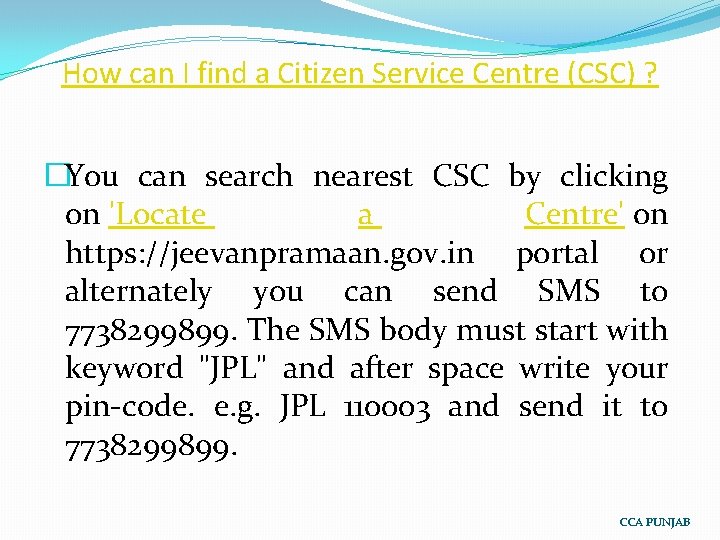 How can I find a Citizen Service Centre (CSC) ?

You can search nearest CSC by clicking on 'Locate a Centre' on https://jeevanpramaan.gov.in portal or alternately you can send SMS to 7738299899. The SMS body must start with keyword "JPL" and after space write your pin-code. e.g. JPL 110003 and send it to 7738299899.

CCA PUNJAB